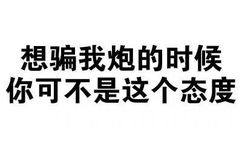 想骗我炮的时候
你可不是这个态度